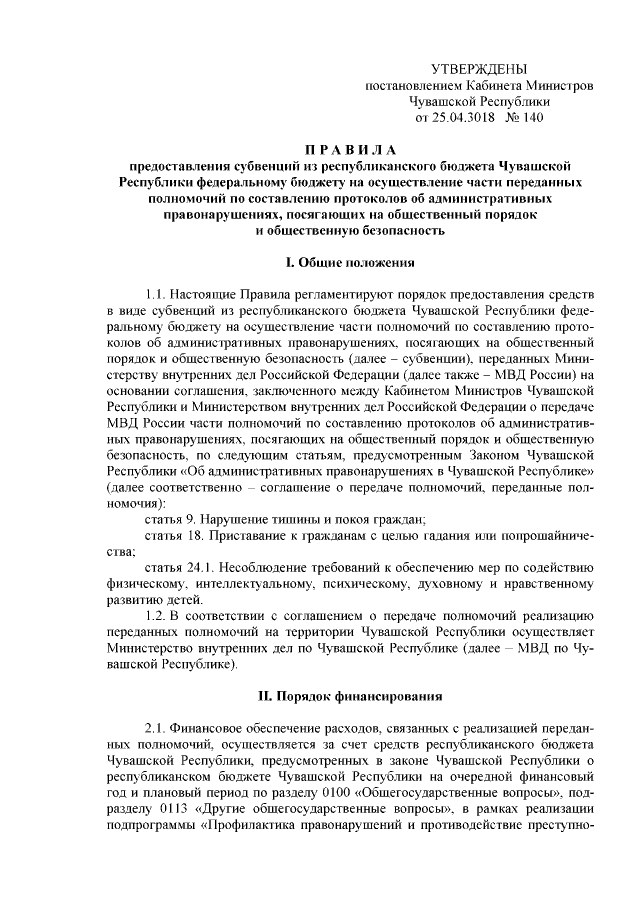 УТВЕРЖДЕНЫ
постановлением Кабинета Министров
Чувашской Республики
от 25.04.3018 № 140

ПРАВИЛА
предоставления субвенций из республиканского бюджета Чувашской Республики федеральному бюджету на осуществление части переданных полномочий по составлению протоколов об административных правонарушениях, посягающих на общественный порядок и общественную безопасность

I. Общие положения

1.1. Настоящие Правила регламентируют порядок предоставления средств в виде субвенций из республиканского бюджета Чувашской Республики федеральному бюджету на осуществление части полномочий по составлению протоколов об административных правонарушениях, посягающих на общественный порядок и общественную безопасность (далее – субвенции), переданных Министерству внутренних дел Российской Федерации (далее также – МВД России) на основании соглашения, заключенного между Кабинетом Министров Чувашской Республики и Министерством внутренних дел Российской Федерации о передаче МВД России части полномочий по составлению протоколов об административных правонарушениях, посягающих на общественный порядок и общественную безопасность, по следующим статьям, предусмотренным Законом Чувашской Республики «Об административных правонарушениях в Чувашской Республике» (далее соответственно – соглашение о передаче полномочий, переданные полномочия):

статья 9. Нарушение тишины и покоя граждан;

статья 18. Приставание к гражданам с целью гадания или попрошайничества;

статья 24.1. Несоблюдение требований к обеспечению мер по содействию физическому, интеллектуальному, психическому, духовному и нравственному развитию детей.

1.2. В соответствии с соглашением о передаче полномочий реализацию переданных полномочий на территории Чувашской Республики осуществляет Министерство внутренних дел по Чувашской Республике (далее – МВД по Чувашской Республике).

II. Порядок финансирования

2.1. Финансовое обеспечение расходов, связанных с реализацией переданных полномочий, осуществляется за счет средств республиканского бюджета Чувашской Республики, предусмотренных в законе Чувашской Республики о республиканском бюджете Чувашской Республики на очередной финансовый год и плановый период по разделу 0100 «Общегосударственные вопросы», подразделу 0113 «Другие общегосударственные вопросы», в рамках реализации подпрограммы «Профилактика правонарушений и противодействие преступно-